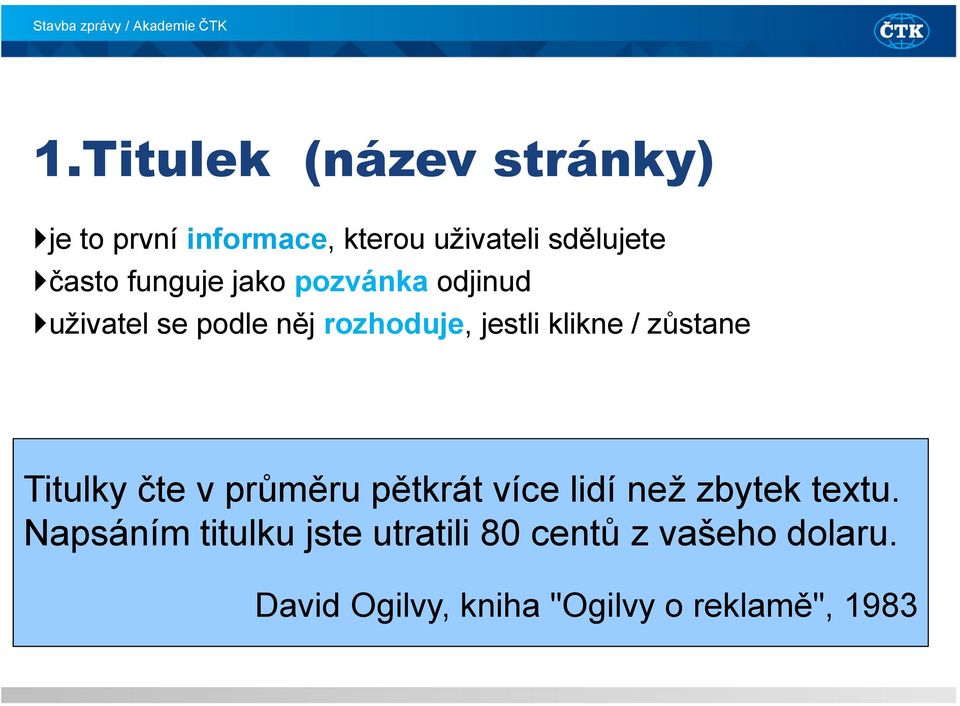 Stavba zprávy / Akademie ČTK

ČTK

1.Titulek (název stránky)

je to první informace, kterou uživateli sdělujete
často funguje jako pozvánka odjinud
uživatel se podle něj rozhoduje, jestli klikne / zůstane

Titulky čte v průměru pětkrát více lidí než zbytek textu. Napsáním titulku jste utratili 80 centů z vašeho dolaru.

David Ogilvy, kniha "Ogilvy o reklamě", 1983